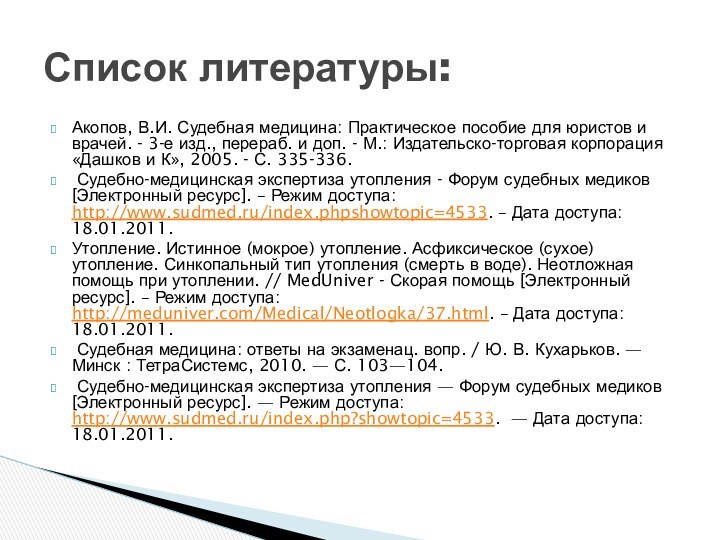 Список литературы:

Акопов, В.И. Судебная медицина: Практическое пособие для юристов и врачей. - 3-е изд., перераб. и доп. - М.: Издательско-торговая корпорация «Дашков и К», 2005. - С. 335-336.

Судебно-медицинская экспертиза утопления - Форум судебных медиков [Электронный ресурс]. – Режим доступа: http://www.sudmed.ru/index.phpshowtopic=4533. – Дата доступа: 18.01.2011.

Утопление. Истинное (мокрое) утопление. Асфиксическое (сухое) утопление. Синкопальный тип утопления (смерть в воде). Неотложная помощь при утоплении. // MedUniver - Скорая помощь [Электронный ресурс]. – Режим доступа: http://meduniver.com/Medical/Neotlogka/37.html. – Дата доступа: 18.01.2011.

Судебная медицина: ответы на экзаменац. вопр. / Ю. В. Кухарьков. — Минск : ТетраСистемс, 2010. — С. 103—104.

Судебно-медицинская экспертиза утопления — Форум судебных медиков [Электронный ресурс]. — Режим доступа: http://www.sudmed.ru/index.php?showtopic=4533. — Дата доступа: 18.01.2011.